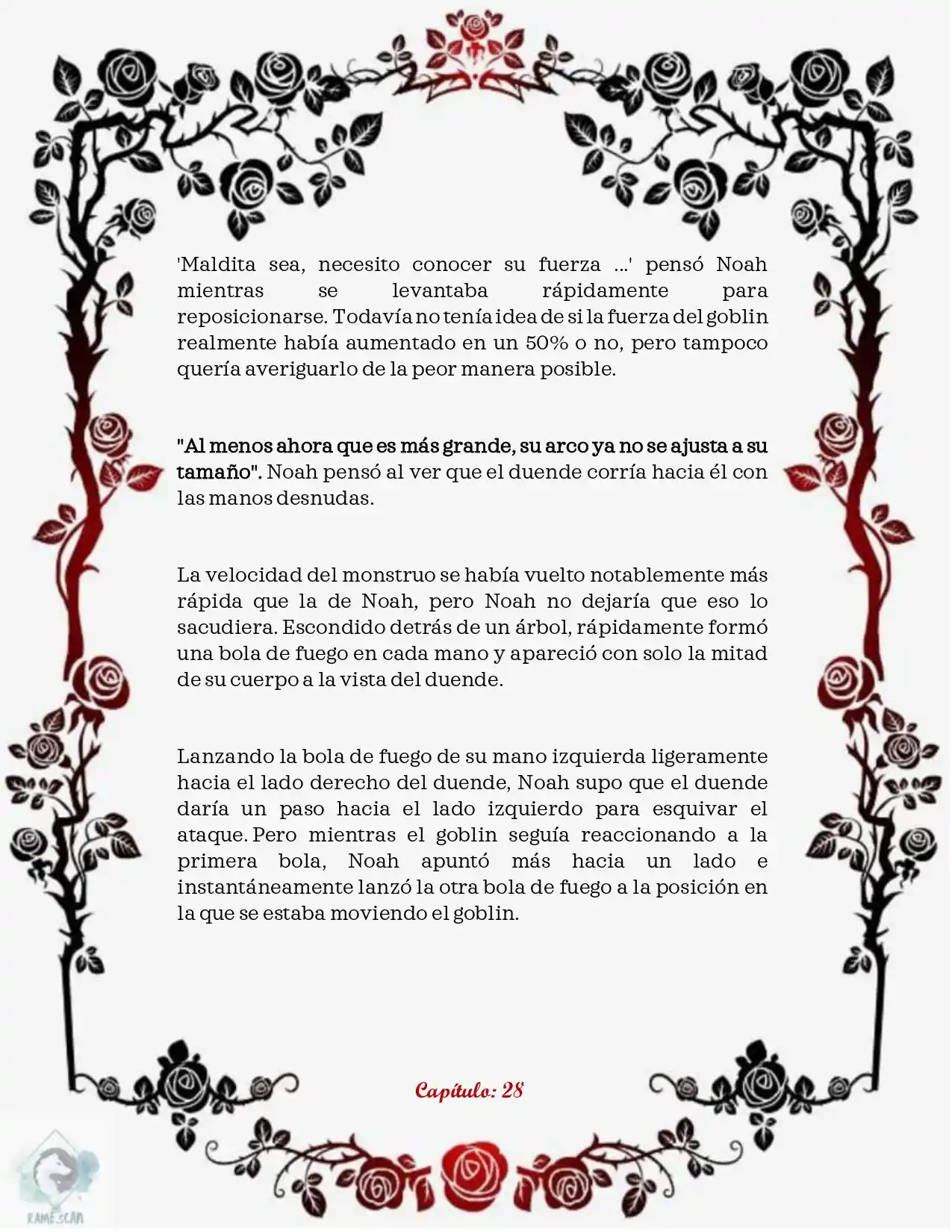 'Maldita sea, necesito conocer su fuerza ...' pensó Noah mientras se levantaba rápidamente para reposicionarse. Todavía no tenía idea de si la fuerza del goblin realmente había aumentado en un 50% o no, pero tampoco quería averiguarlo de la peor manera posible.

"Al menos ahora que es más grande, su arco ya no se ajusta a su tamaño". Noah pensó al ver que el duende corría hacia él con las manos desnudas.

La velocidad del monstruo se había vuelto notablemente más rápida que la de Noah, pero Noah no dejaría que eso lo sacudiera. Escondido detrás de un árbol, rápidamente formó una bola de fuego en cada mano y apareció con solo la mitad de su cuerpo a la vista del duende.

Lanzando la bola de fuego de su mano izquierda ligeramente hacia el lado derecho del duende, Noah supo que el duende daría un paso hacia el lado izquierdo para esquivar el ataque. Pero mientras el goblin seguía reaccionando a la primera bola, Noah apuntó más hacia un lado e instantáneamente lanzó la otra bola de fuego a la posición en la que se estaba moviendo el goblin.

Capítulo: 28

KAME.SCAN